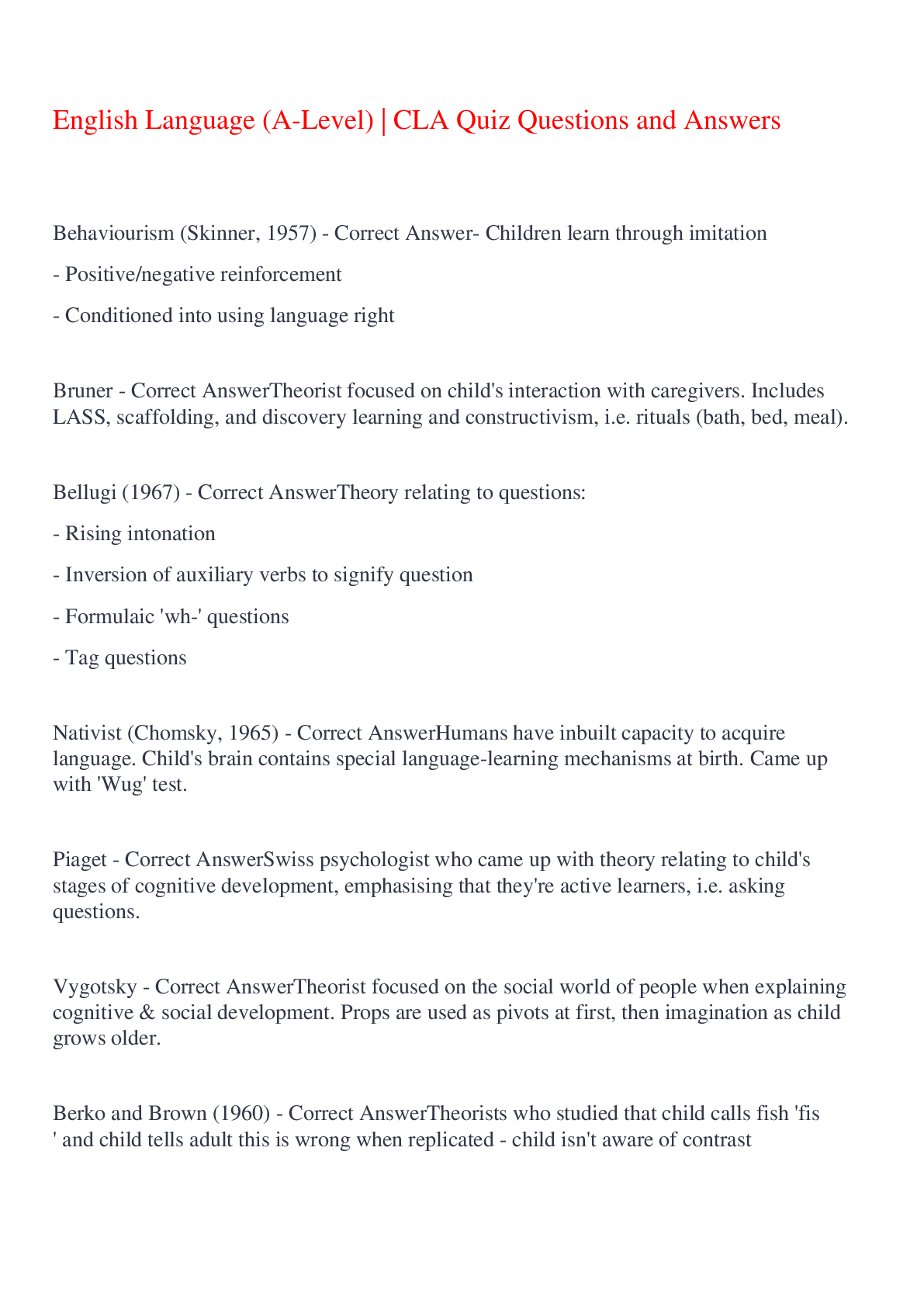 English Language (A-Level) | CLA Quiz Questions and Answers

Behaviourism (Skinner, 1957) - Correct Answer- Children learn through imitation

- Positive/negative reinforcement

- Conditioned into using language right

Bruner - Correct AnswerTheorist focused on child's interaction with caregivers. Includes LASS, scaffolding, and discovery learning and constructivism, i.e. rituals (bath, bed, meal).

Bellugi (1967) - Correct AnswerTheory relating to questions:

- Rising intonation

- Inversion of auxiliary verbs to signify question

- Formulaic 'wh-' questions

- Tag questions

Nativist (Chomsky, 1965) - Correct AnswerHumans have inbuilt capacity to acquire language. Child's brain contains special language-learning mechanisms at birth. Came up with 'Wug' test.

Piaget - Correct AnswerSwiss psychologist who came up with theory relating to child's stages of cognitive development, emphasising that they're active learners, i.e. asking questions.

Vygotsky - Correct AnswerTheorist focused on the social world of people when explaining cognitive & social development. Props are used as pivots at first, then imagination as child grows older.

Berko and Brown (1960) - Correct AnswerTheorists who studied that child calls fish 'fis ' and child tells adult this is wrong when replicated - child isn't aware of contrast